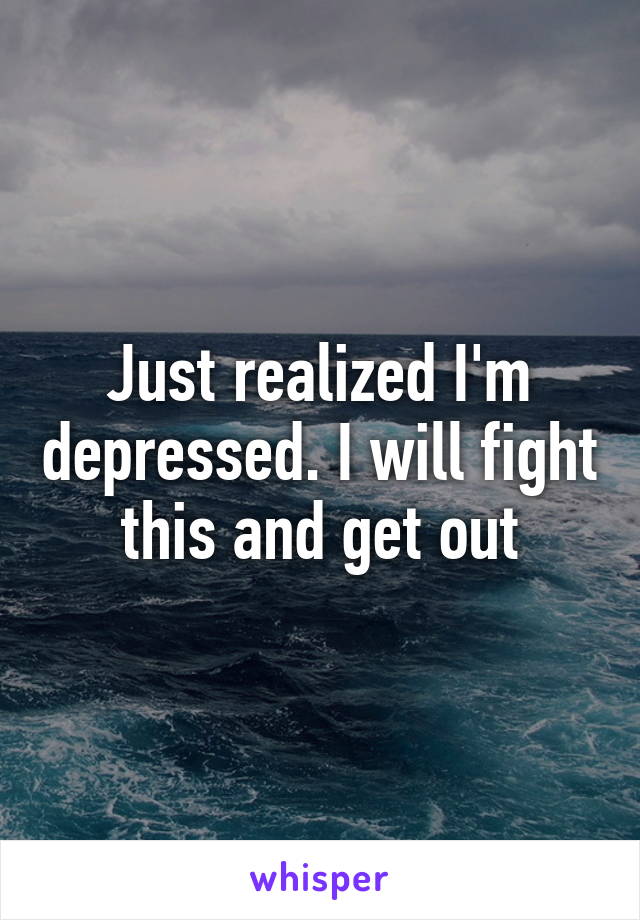 Just realized I'm depressed. I will fight this and get out

whisper